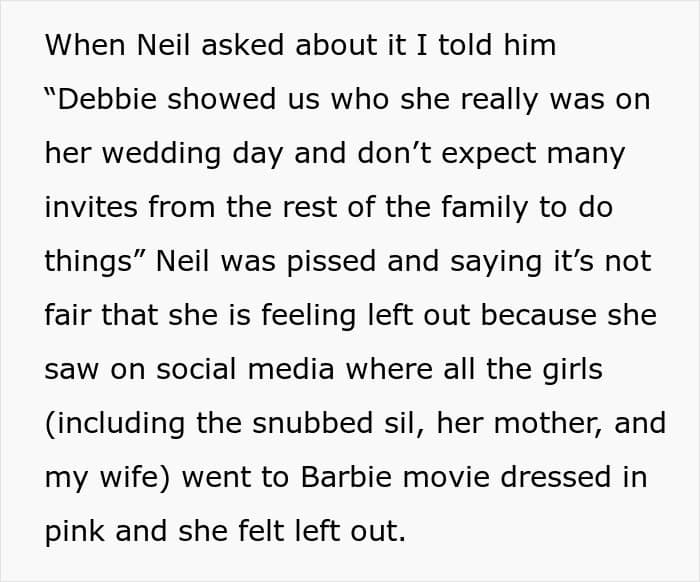 When Neil asked about it I told him "Debbie showed us who she really was on her wedding day and don't expect many invites from the rest of the family to do things" Neil was pissed and saying it's not fair that she is feeling left out because she saw on social media where all the girls (including the snubbed sil, her mother, and my wife) went to Barbie movie dressed in pink and she felt left out.